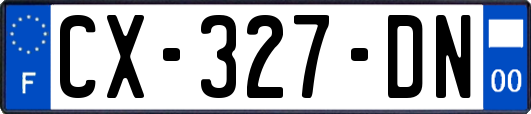 F
CX-327-DN
00